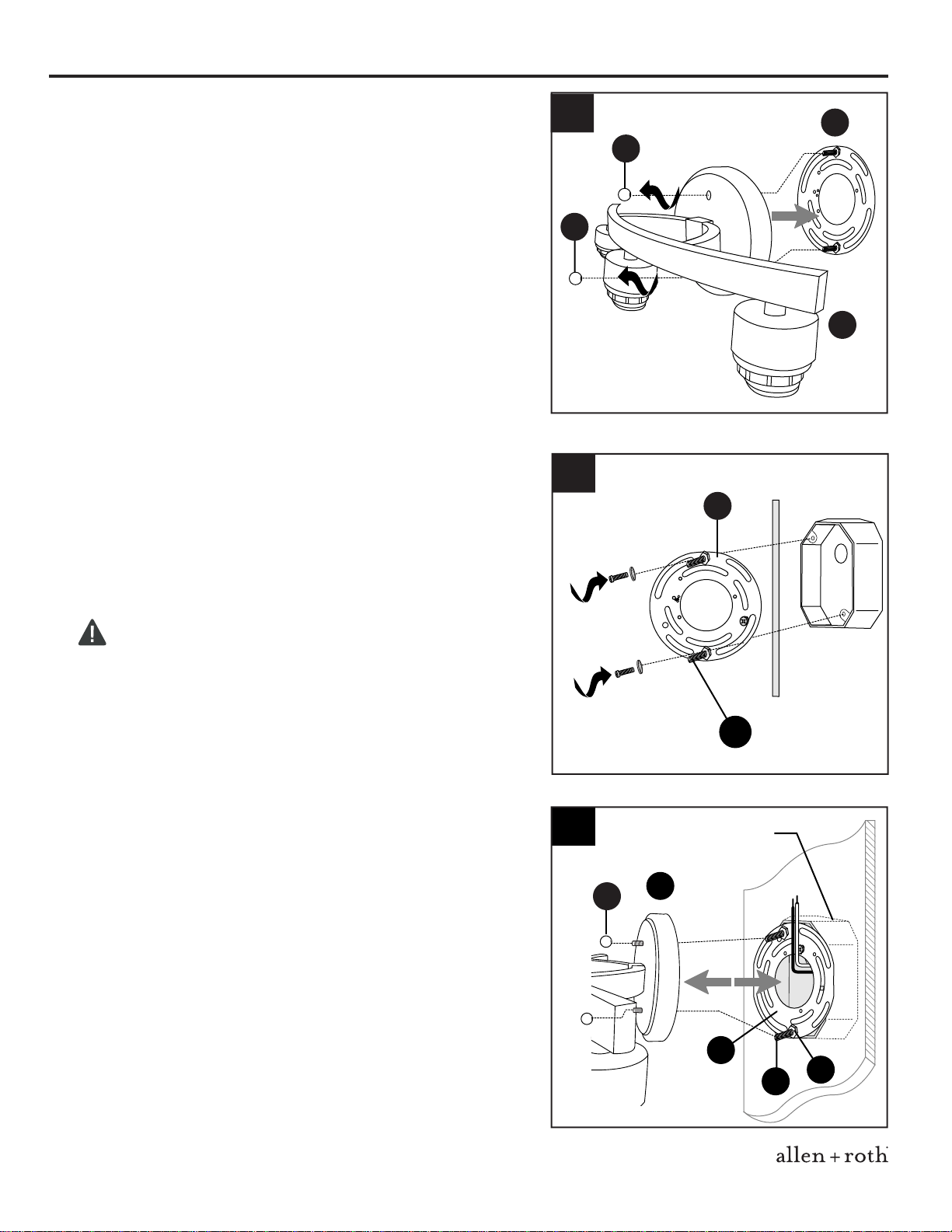 allen + roth